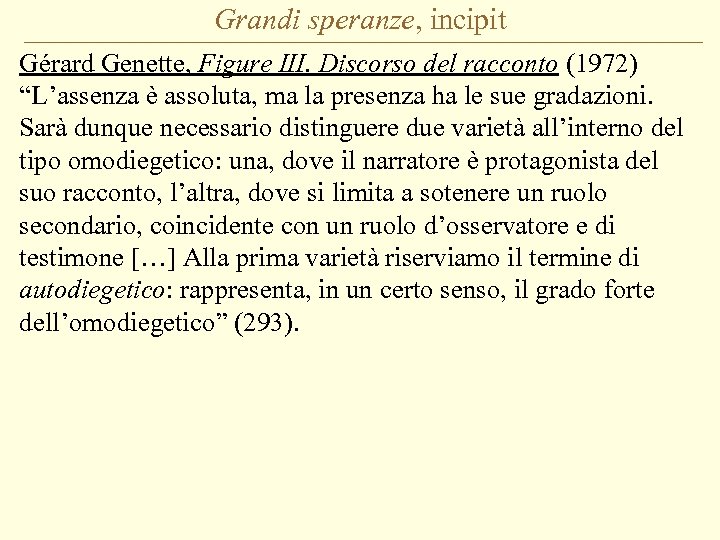 Grandi speranze, incipit

Gérard Genette, Figure III. Discorso del racconto (1972)
“L’assenza è assoluta, ma la presenza ha le sue gradazioni. Sarà dunque necessario distinguere due varietà all’interno del tipo omodiegetico: una, dove il narratore è protagonista del suo racconto, l’altra, dove si limita a sotenere un ruolo secondario, coincidente con un ruolo d’osservatore e di testimone […] Alla prima varietà riserviamo il termine di autodiegetico: rappresenta, in un certo senso, il grado forte dell’omodiegetico” (293).